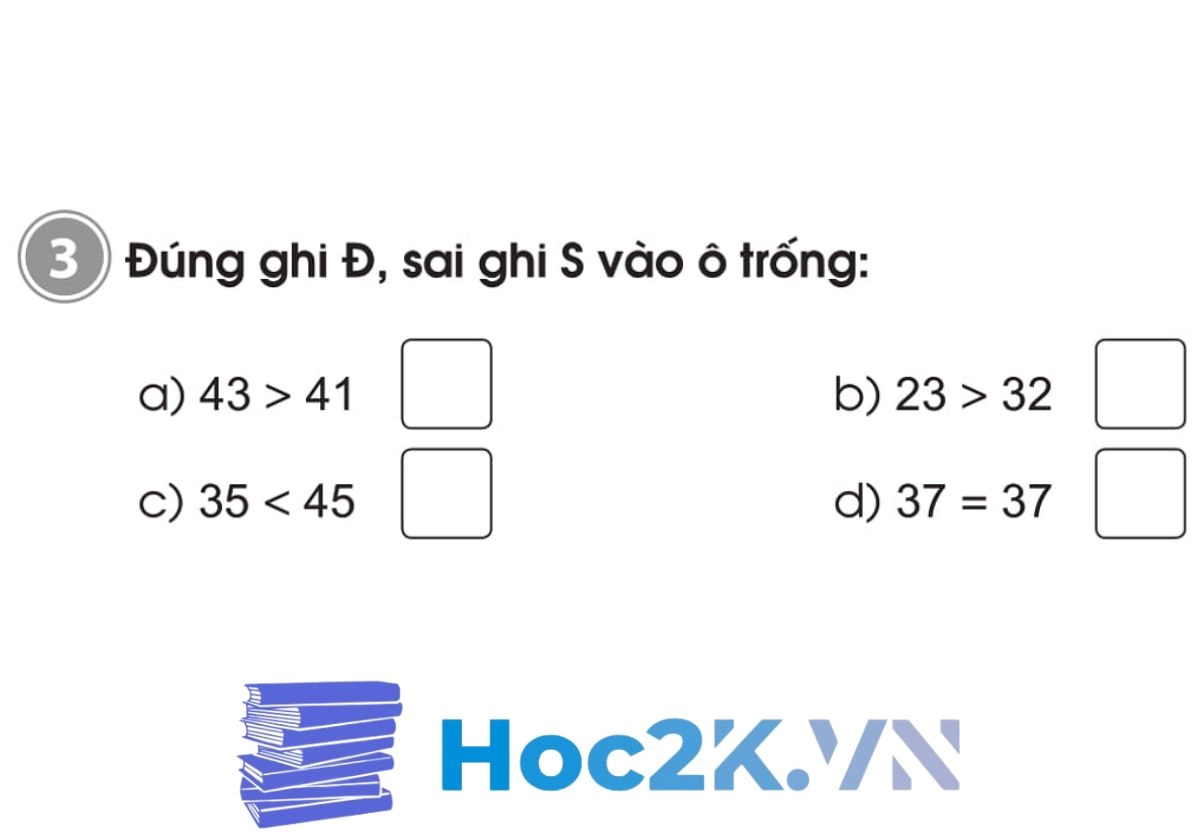 3 Đúng ghi Đ, sai ghi S vào ô trống:

a) $43 > 41$ 

b) $23 > 32$ 

c) $35 < 45$ 

d) $37 = 37$ 

Hoc2K.VN